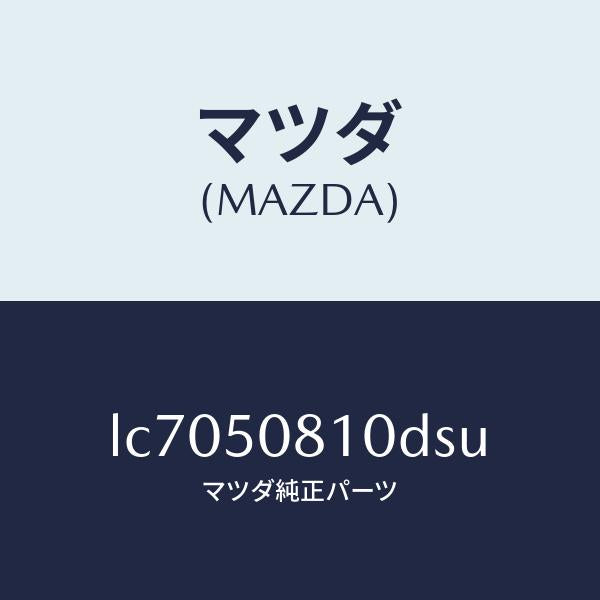 マツダ
(MAZDA)

lc7050810dsu
マツダ純正パーツ